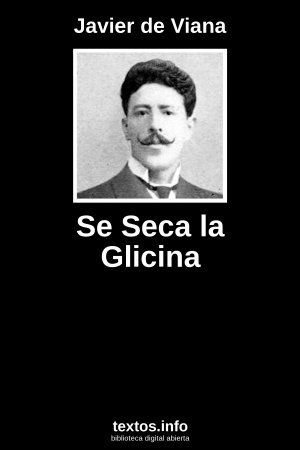 Javier de Viana

Se Seca la Glicina

textos.info
biblioteca digital abierta